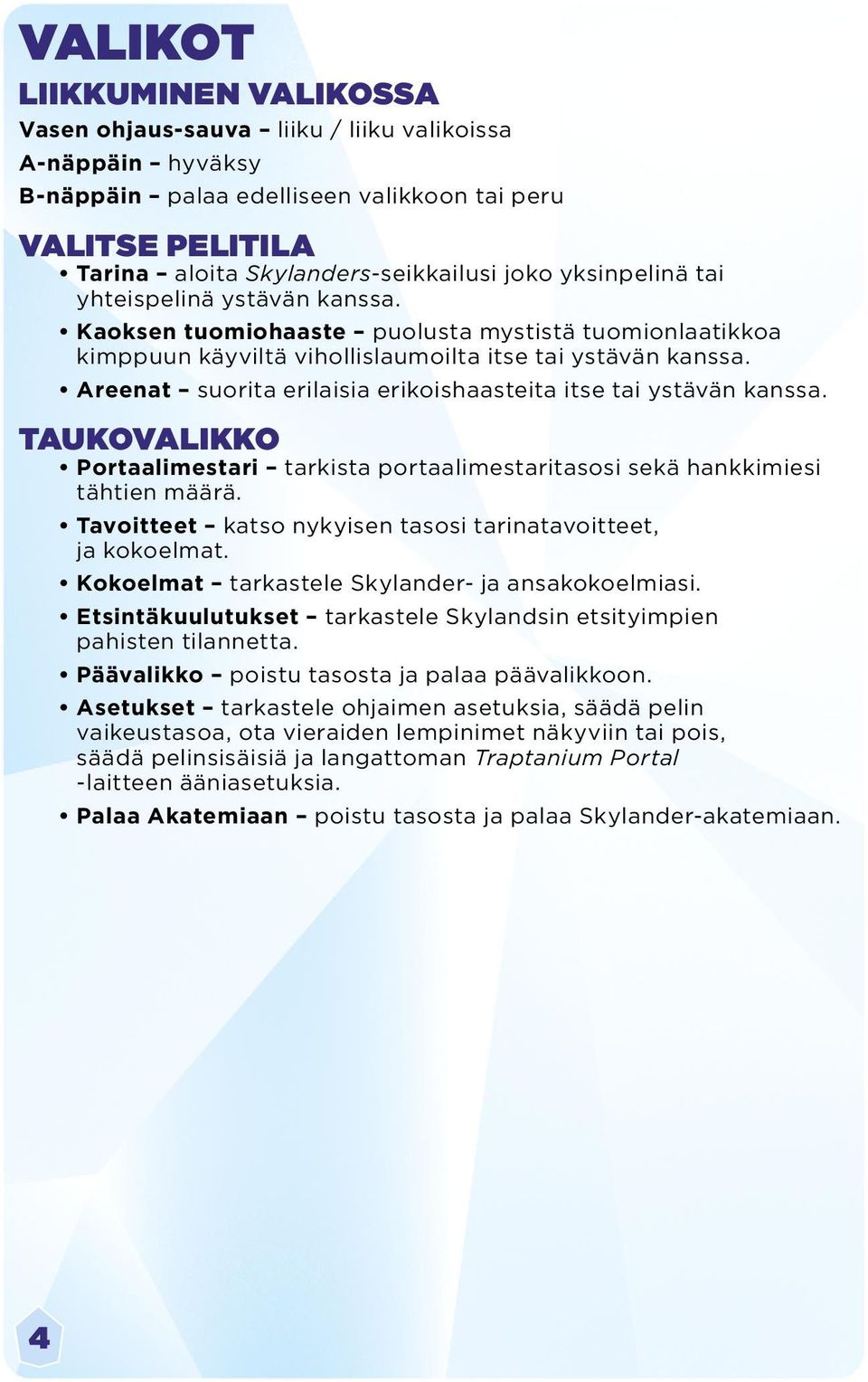 VALIKOT

LIIKKUMINEN VALIKOSSA

Vasen ohjaus-sauva – liiku / liiku valikoissa

A-näppäin – hyväksy

B-näppäin – palaa edelliseen valikkoon tai peru

VALITSE PELITILA

• Tarina – aloita Skylanders-seikkailusi joko yksinpelinä tai yhteispelinä ystävän kanssa.

• Kaoksen tuomiohaaste – puolusta mystistä tuomionlaatikkoa kimppuun käyviltä vihollislaumoilta itse tai ystävän kanssa.

• Areenat – suorita erilaisia erikoishaasteita itse tai ystävän kanssa.

TAUKOVALIKKO

• Portaalimestari – tarkista portaalimestaritasosi sekä hankkimiesi tähtien määrä.

• Tavoitteet – katso nykyisen tasosi tarinatavoitteet, ja kokoelmat.

• Kokoelmat – tarkastele Skylander- ja ansakokoelmiasi.

• Etsintäkuulutukset – tarkastele Skylandsin etsityimpien pahisten tilannetta.

• Päävalikko – poistu tasosta ja palaa päävalikkoon.

• Asetukset – tarkastele ohjaimen asetuksia, säädä pelin vaikeustasoa, ota vieraiden lempinimet näkyviin tai pois, säädä pelinsisäisiä ja langattoman Traptanium Portal -laitteen ääniasetuksia.

• Palaa Akatemiaan – poistu tasosta ja palaa Skylander-akatemiaan.

4